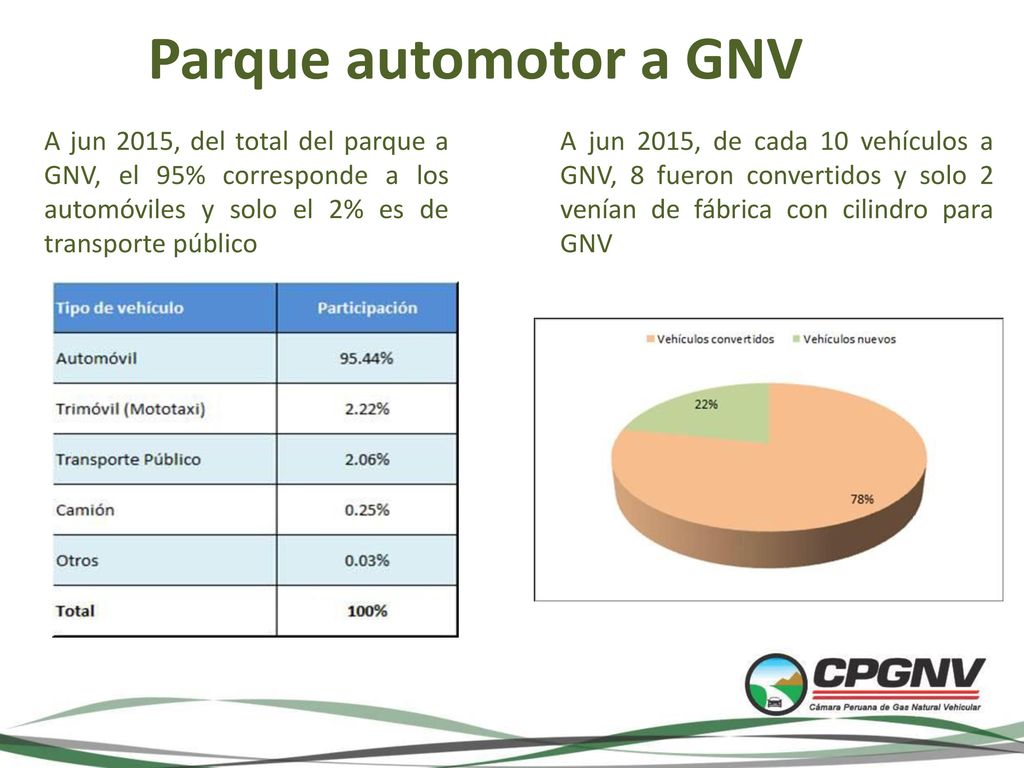 Parque automotor a GNV

A jun 2015, del total del parque a GNV, el 95% corresponde a los automóviles y solo el 2% es de transporte público

| Tipo de vehículo | Participación |
|---|---|
| Automóvil | 95.44% |
| Trimóvil (Mototaxi) | 2.22% |
| Transporte Público | 2.06% |
| Camión | 0.25% |
| Otros | 0.03% |
| Total | 100% |

A jun 2015, de cada 10 vehículos a GNV, 8 fueron convertidos y solo 2 venían de fábrica con cilindro para GNV

Vehículos convertidos
Vehículos nuevos
22%
78%

CPGNV
Cámara Peruana de Gas Natural Vehicular